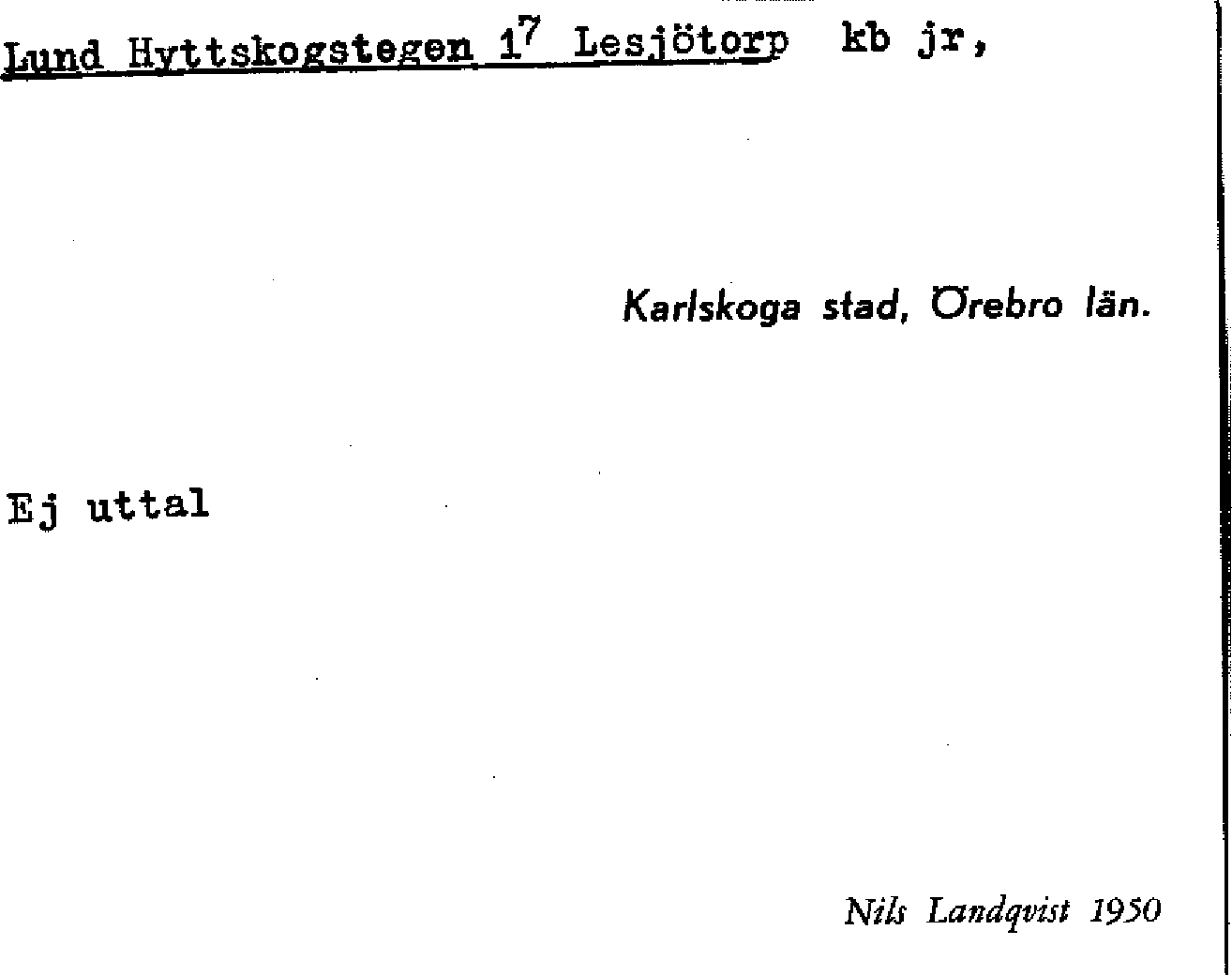 Lund Hyttskogstegen $1^{7}$ Lesjötorp kb jr,

Karlskoga stad, Örebro län.

Ej uttal

Nils Landqvist 1950